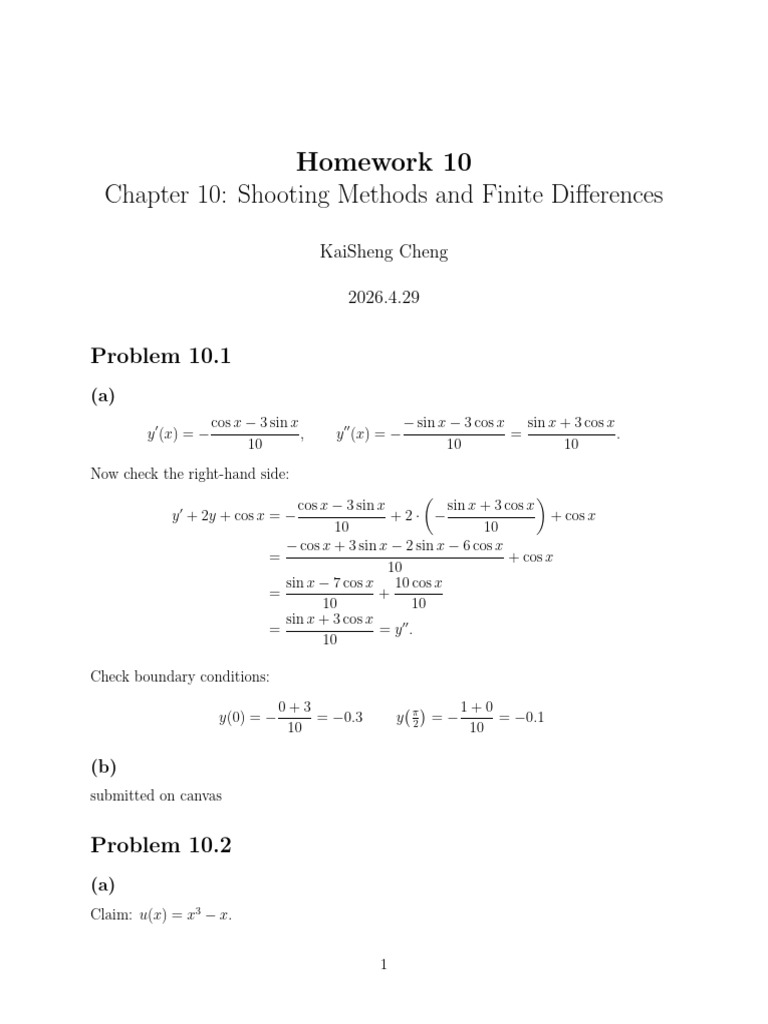 Homework 10

Chapter 10: Shooting Methods and Finite Differences

KaiSheng Cheng

2026.4.29

Problem 10.1

(a)

$y'(x) = -\frac{\cos x - 3\sin x}{10}, \qquad y''(x) = -\frac{-\sin x - 3\cos x}{10} = \frac{\sin x + 3\cos x}{10}.$

Now check the right-hand side:

$y' + 2y + \cos x = -\frac{\cos x - 3\sin x}{10} + 2 \cdot \left(-\frac{\sin x + 3\cos x}{10}\right) + \cos x$
$= \frac{-\cos x + 3\sin x - 2\sin x - 6\cos x}{10} + \cos x$
$= \frac{\sin x - 7\cos x}{10} + \frac{10\cos x}{10}$
$= \frac{\sin x + 3\cos x}{10} = y''.$

Check boundary conditions:

$y(0) = -\frac{0+3}{10} = -0.3 \qquad y\left(\frac{\pi}{2}\right) = -\frac{1+0}{10} = -0.1$

(b)

submitted on canvas

Problem 10.2

(a)

Claim: $u(x) = x^3 - x$.

1